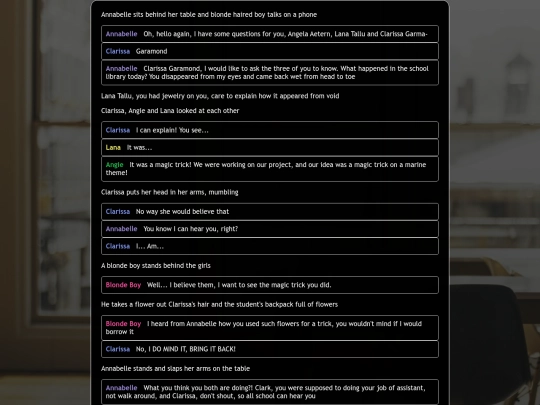 Annabelle sits behind her table and blonde haired boy talks on a phone

Annabelle Oh, hello again, I have some questions for you, Angela Aetern, Lana Tallu and Clarissa Garma-

Clarissa Garamond

Annabelle Clarissa Garamond, I would like to ask the three of you to know. What happened in the school library today? You disappeared from my eyes and came back wet from head to toe

Lana Tallu, you had jewelry on you, care to explain how it appeared from void

Clarissa, Angie and Lana looked at each other

Clarissa I can explain! You see...

Lana It was...

Angie It was a magic trick! We were working on our project, and our idea was a magic trick on a marine theme!

Clarissa puts her head in her arms, mumbling

Clarissa No way she would believe that

Annabelle You know I can hear you, right?

Clarissa I... Am...

A blonde boy stands behind the girls

Blonde Boy Well... I believe them, I want to see the magic trick you did.

He takes a flower out Clarissa's hair and the student's backpack full of flowers

Blonde Boy I heard from Annabelle how you used such flowers for a trick, you wouldn't mind if I would borrow it

Clarissa No, I DO MIND IT, BRING IT BACK!

Annabelle stands and slaps her arms on the table

Annabelle What you think you both are doing?! Clark, you were supposed to doing your job of assistant, not walk around, and Clarissa, don't shout, so all school can hear you